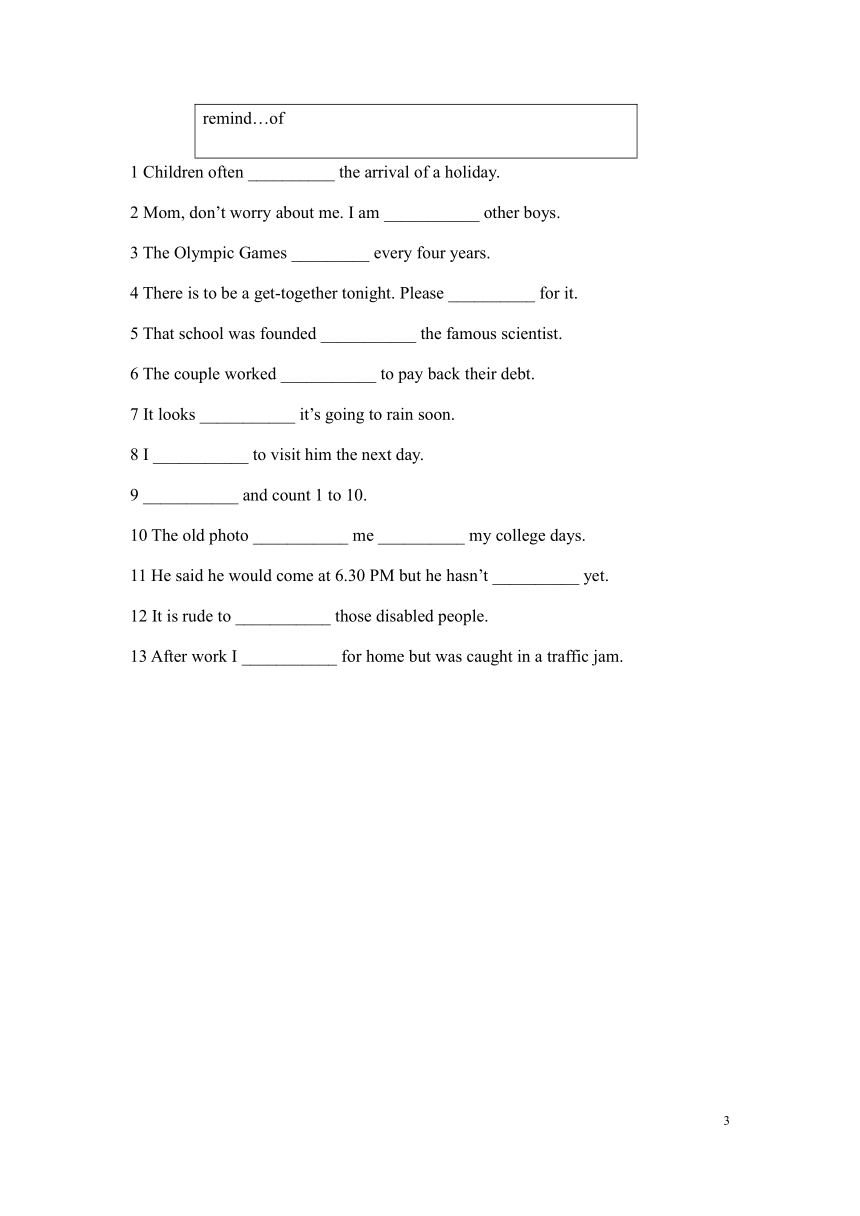 remind…of

1 Children often __________ the arrival of a holiday.

2 Mom, don't worry about me. I am ___________ other boys.

3 The Olympic Games _________ every four years.

4 There is to be a get-together tonight. Please __________ for it.

5 That school was founded ___________ the famous scientist.

6 The couple worked ___________ to pay back their debt.

7 It looks ___________ it's going to rain soon.

8 I ___________ to visit him the next day.

9 ___________ and count 1 to 10.

10 The old photo ___________ me __________ my college days.

11 He said he would come at 6.30 PM but he hasn't __________ yet.

12 It is rude to ___________ those disabled people.

13 After work I ___________ for home but was caught in a traffic jam.

3